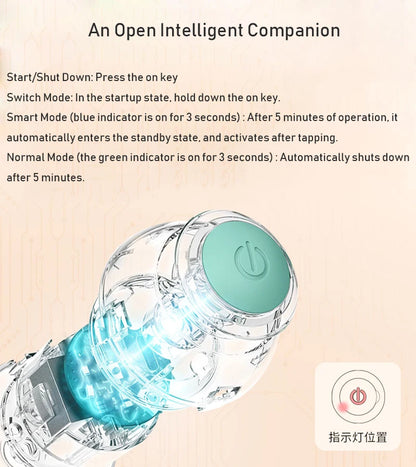 An Open Intelligent Companion

Start/Shut Down: Press the on key
Switch Mode: In the startup state, hold down the on key.
Smart Mode (blue indicator is on for 3 seconds) : After 5 minutes of operation, it automatically enters the standby state, and activates after tapping.
Normal Mode (the green indicator is on for 3 seconds) : Automatically shuts down after 5 minutes.

指示灯位置